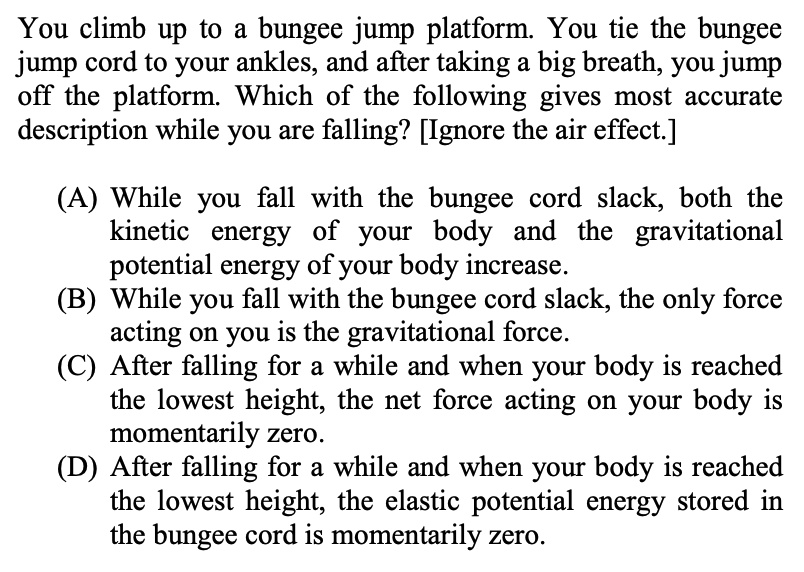 You climb up to a bungee jump platform. You tie the bungee jump cord to your ankles, and after taking a big breath, you jump off the platform. Which of the following gives most accurate description while you are falling? [Ignore the air effect.]

(A) While you fall with the bungee cord slack, both the kinetic energy of your body and the gravitational potential energy of your body increase.
(B) While you fall with the bungee cord slack, the only force acting on you is the gravitational force.
(C) After falling for a while and when your body is reached the lowest height, the net force acting on your body is momentarily zero.
(D) After falling for a while and when your body is reached the lowest height, the elastic potential energy stored in the bungee cord is momentarily zero.